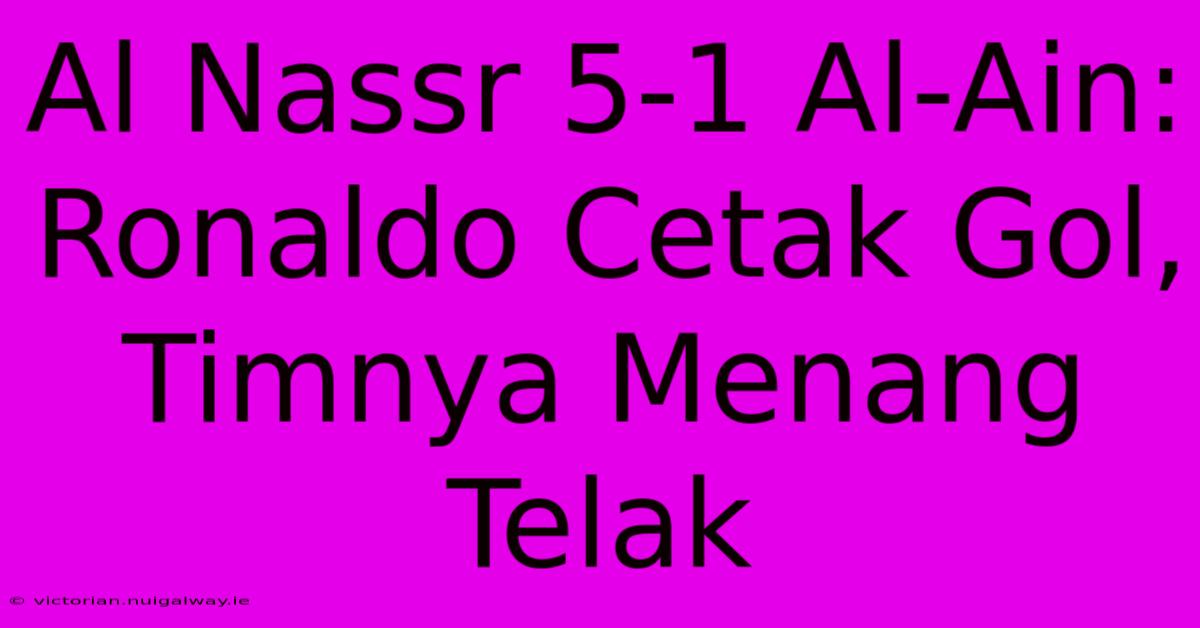 Al Nassr 5-1 Al-Ain: Ronaldo Cetak Gol, Timnya Menang Telak

© victorian.nuigalway.ie